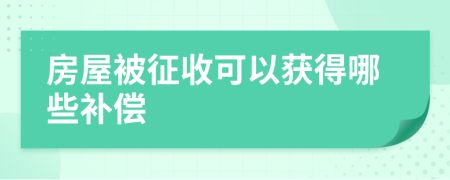 房屋被征收可以获得哪些补偿